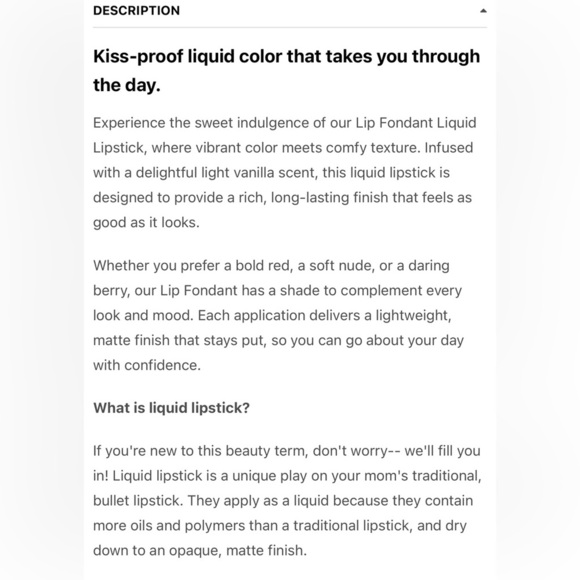 DESCRIPTION

Kiss-proof liquid color that takes you through the day.

Experience the sweet indulgence of our Lip Fondant Liquid Lipstick, where vibrant color meets comfy texture. Infused with a delightful light vanilla scent, this liquid lipstick is designed to provide a rich, long-lasting finish that feels as good as it looks.

Whether you prefer a bold red, a soft nude, or a daring berry, our Lip Fondant has a shade to complement every look and mood. Each application delivers a lightweight, matte finish that stays put, so you can go about your day with confidence.

What is liquid lipstick?

If you're new to this beauty term, don't worry-- we'll fill you in! Liquid lipstick is a unique play on your mom's traditional, bullet lipstick. They apply as a liquid because they contain more oils and polymers than a traditional lipstick, and dry down to an opaque, matte finish.